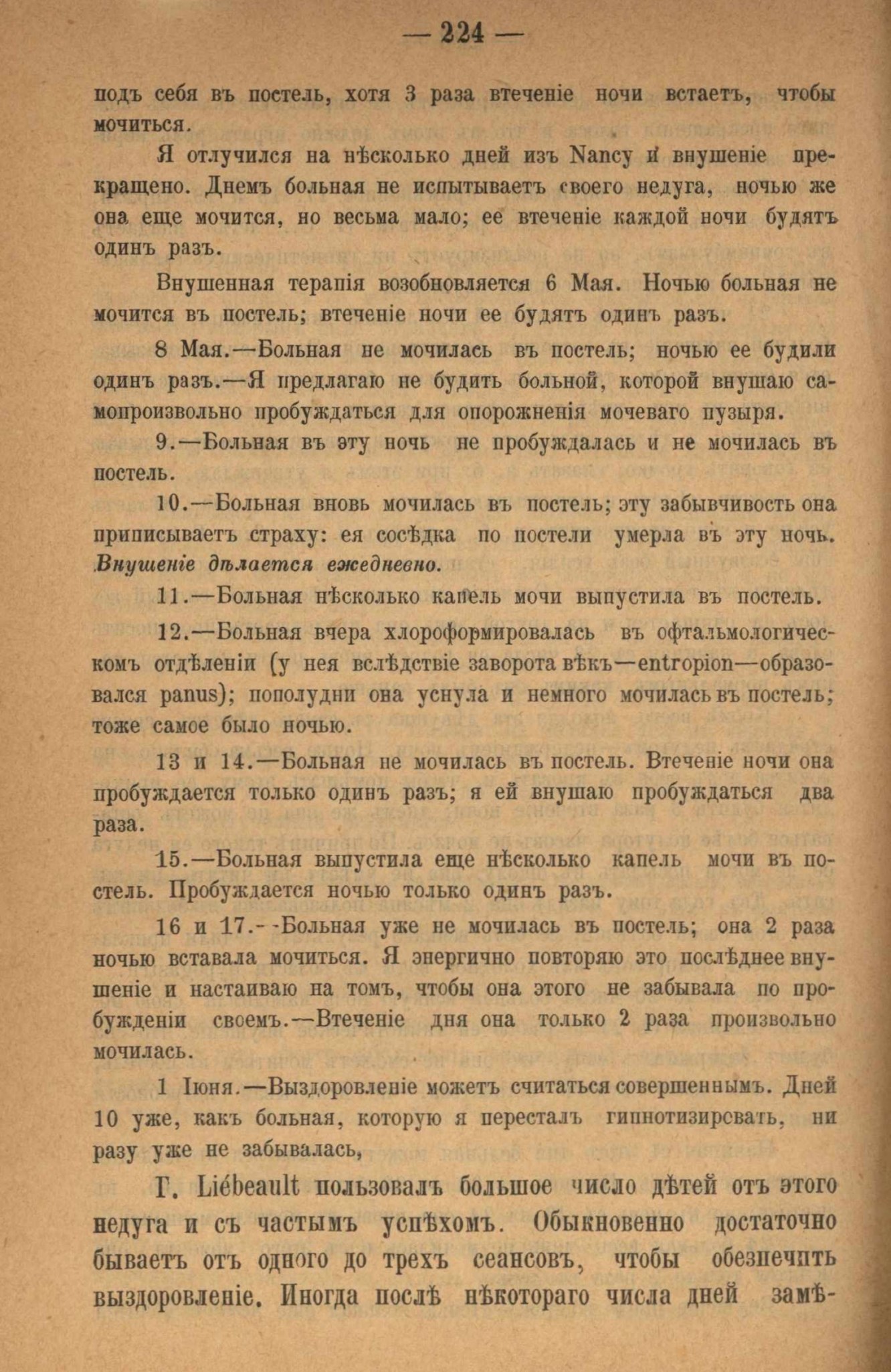 — 224 —

подъ себя въ постель, хотя 3 раза втеченіе ночи встаетъ, чтобы мочиться.

Я отлучился на нѣсколько дней изъ Nancy и внушеніе прекращено. Днемъ больная не испытываетъ своего недуга, ночью же она еще мочится, но весьма мало; ее втеченіе каждой ночи будятъ одинъ разъ.

Внушенная терапія возобновляется 6 Мая. Ночью больная не мочится въ постель; втеченіе ночи ее будятъ одинъ разъ.

8 Мая.—Больная не мочилась въ постель; ночью ее будили одинъ разъ.—Я предлагаю не будить больной, которой внушаю самопроизвольно пробуждаться для опорожненія мочеваго пузыря.

9.—Больная въ эту ночь не пробуждалась и не мочилась въ постель.

10.—Больная вновь мочилась въ постель; эту забывчивость она приписываетъ страху: ея сосѣдка по постели умерла въ эту ночь. Внушеніе дѣлается ежедневно.

11.—Больная нѣсколько капель мочи выпустила въ постель.

12.—Больная вчера хлороформировалась въ офтальмологическомъ отдѣленіи (у нея вслѣдствіе заворота вѣкъ—entropion—образовался panus); пополудни она уснула и немного мочилась въ постель; тоже самое было ночью.

13 и 14.—Больная не мочилась въ постель. Втеченіе ночи она пробуждается только одинъ разъ; я ей внушаю пробуждаться два раза.

15.—Больная выпустила еще нѣсколько капель мочи въ постель. Пробуждается ночью только одинъ разъ.

16 и 17.- -Больная уже не мочилась въ постель; она 2 раза ночью вставала мочиться. Я энергично повторяю это послѣднее внушеніе и настаиваю на томъ, чтобы она этого не забывала по пробужденіи своемъ.—Втеченіе дня она только 2 раза произвольно мочилась.

1 Іюня.—Выздоровленіе можетъ считаться совершеннымъ. Дней 10 уже, какъ больная, которую я пересталъ гипнотизирсвать, ни разу уже не забывалась,

Г. Liébeault пользовалъ большое число дѣтей отъ этого недуга и съ частымъ успѣхомъ. Обыкновенно достаточно бываетъ отъ одного до трехъ сеансовъ, чтобы обезпечить выздоровленіе. Иногда послѣ нѣкотораго числа дней замѣ-